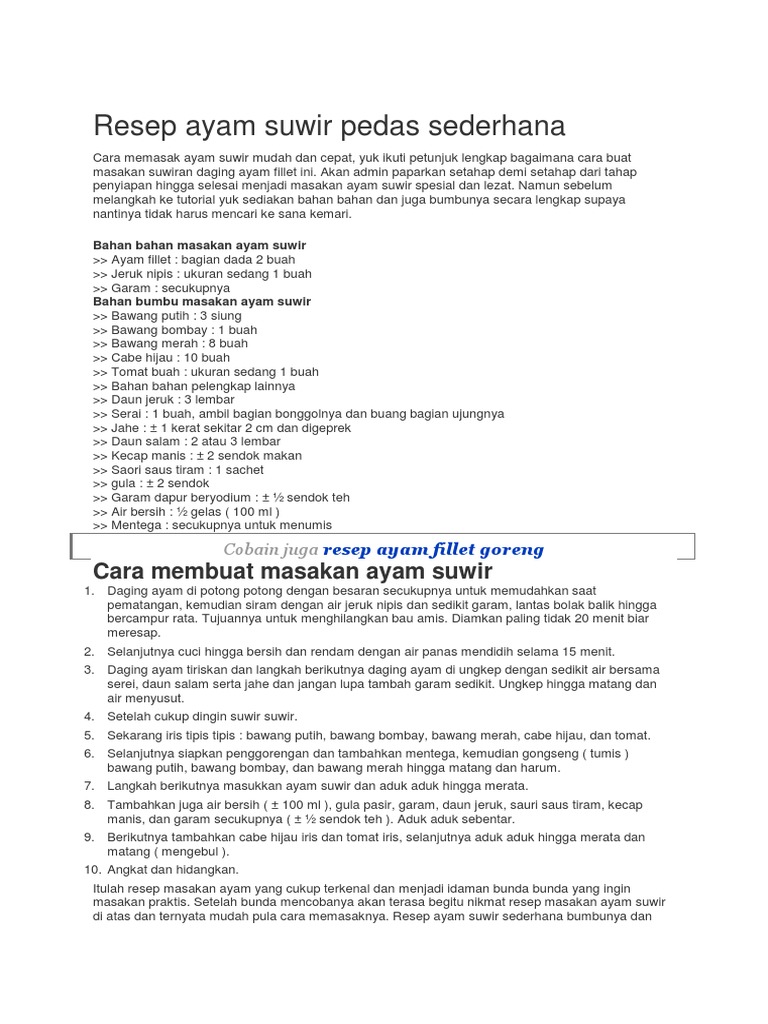 Resep ayam suwir pedas sederhana

Cara memasak ayam suwir mudah dan cepat, yuk ikuti petunjuk lengkap bagaimana cara buat masakan suwiran daging ayam fillet ini. Akan admin paparkan setahap demi setahap dari tahap penyiapan hingga selesai menjadi masakan ayam suwir spesial dan lezat. Namun sebelum melangkah ke tutorial yuk sediakan bahan bahan dan juga bumbunya secara lengkap supaya nantinya tidak harus mencari ke sana kemari.

Bahan bahan masakan ayam suwir
>> Ayam fillet : bagian dada 2 buah
>> Jeruk nipis : ukuran sedang 1 buah
>> Garam : secukupnya
Bahan bumbu masakan ayam suwir
>> Bawang putih : 3 siung
>> Bawang bombay : 1 buah
>> Bawang merah : 8 buah
>> Cabe hijau : 10 buah
>> Tomat buah : ukuran sedang 1 buah
>> Bahan bahan pelengkap lainnya
>> Daun jeruk : 3 lembar
>> Serai : 1 buah, ambil bagian bonggolnya dan buang bagian ujungnya
>> Jahe : ± 1 kerat sekitar 2 cm dan digeprek
>> Daun salam : 2 atau 3 lembar
>> Kecap manis : ± 2 sendok makan
>> Saori saus tiram : 1 sachet
>> gula : ± 2 sendok
>> Garam dapur beryodium : ± ½ sendok teh
>> Air bersih : ½ gelas ( 100 ml )
>> Mentega : secukupnya untuk menumis

Cobain juga resep ayam fillet goreng

Cara membuat masakan ayam suwir
1. Daging ayam di potong potong dengan besaran secukupnya untuk memudahkan saat pematangan, kemudian siram dengan air jeruk nipis dan sedikit garam, lantas bolak balik hingga bercampur rata. Tujuannya untuk menghilangkan bau amis. Diamkan paling tidak 20 menit biar meresap.
2. Selanjutnya cuci hingga bersih dan rendam dengan air panas mendidih selama 15 menit.
3. Daging ayam tiriskan dan langkah berikutnya daging ayam di ungkep dengan sedikit air bersama serei, daun salam serta jahe dan jangan lupa tambah garam sedikit. Ungkep hingga matang dan air menyusut.
4. Setelah cukup dingin suwir suwir.
5. Sekarang iris tipis tipis : bawang putih, bawang bombay, bawang merah, cabe hijau, dan tomat.
6. Selanjutnya siapkan penggorengan dan tambahkan mentega, kemudian gongseng ( tumis ) bawang putih, bawang bombay, dan bawang merah hingga matang dan harum.
7. Langkah berikutnya masukkan ayam suwir dan aduk aduk hingga merata.
8. Tambahkan juga air bersih ( ± 100 ml ), gula pasir, garam, daun jeruk, sauri saus tiram, kecap manis, dan garam secukupnya ( ± ½ sendok teh ). Aduk aduk sebentar.
9. Berikutnya tambahkan cabe hijau iris dan tomat iris, selanjutnya aduk aduk hingga merata dan matang ( mengebul ).
10. Angkat dan hidangkan.

Itulah resep masakan ayam yang cukup terkenal dan menjadi idaman bunda bunda yang ingin masakan praktis. Setelah bunda mencobanya akan terasa begitu nikmat resep masakan ayam suwir di atas dan ternyata mudah pula cara memasaknya. Resep ayam suwir sederhana bumbunya dan